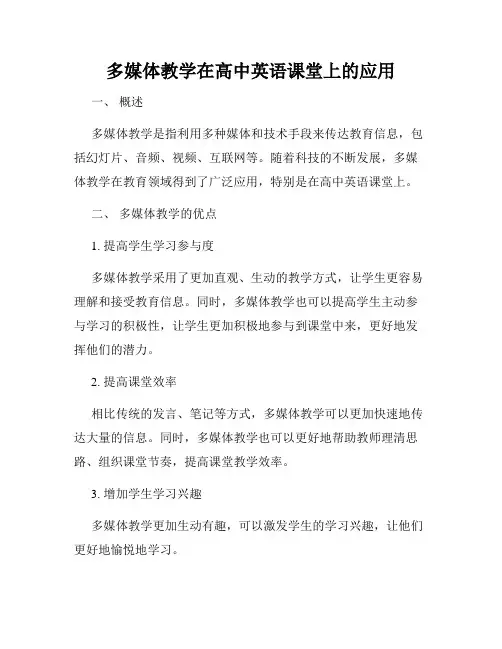 多媒体教学在高中英语课堂上的应用

一、 概述

多媒体教学是指利用多种媒体和技术手段来传达教育信息，包括幻灯片、音频、视频、互联网等。随着科技的不断发展，多媒体教学在教育领域得到了广泛应用，特别是在高中英语课堂上。

二、 多媒体教学的优点

1. 提高学生学习参与度

多媒体教学采用了更加直观、生动的教学方式，让学生更容易理解和接受教育信息。同时，多媒体教学也可以提高学生主动参与学习的积极性，让学生更加积极地参与到课堂中来，更好地发挥他们的潜力。

2. 提高课堂效率

相比传统的发言、笔记等方式，多媒体教学可以更加快速地传达大量的信息。同时，多媒体教学也可以更好地帮助教师理清思路、组织课堂节奏，提高课堂教学效率。

3. 增加学生学习兴趣

多媒体教学更加生动有趣，可以激发学生的学习兴趣，让他们更好地愉悦地学习。